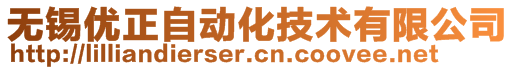 无锡优正自动化技术有限公司
http://lilliandierser.cn.coovee.net